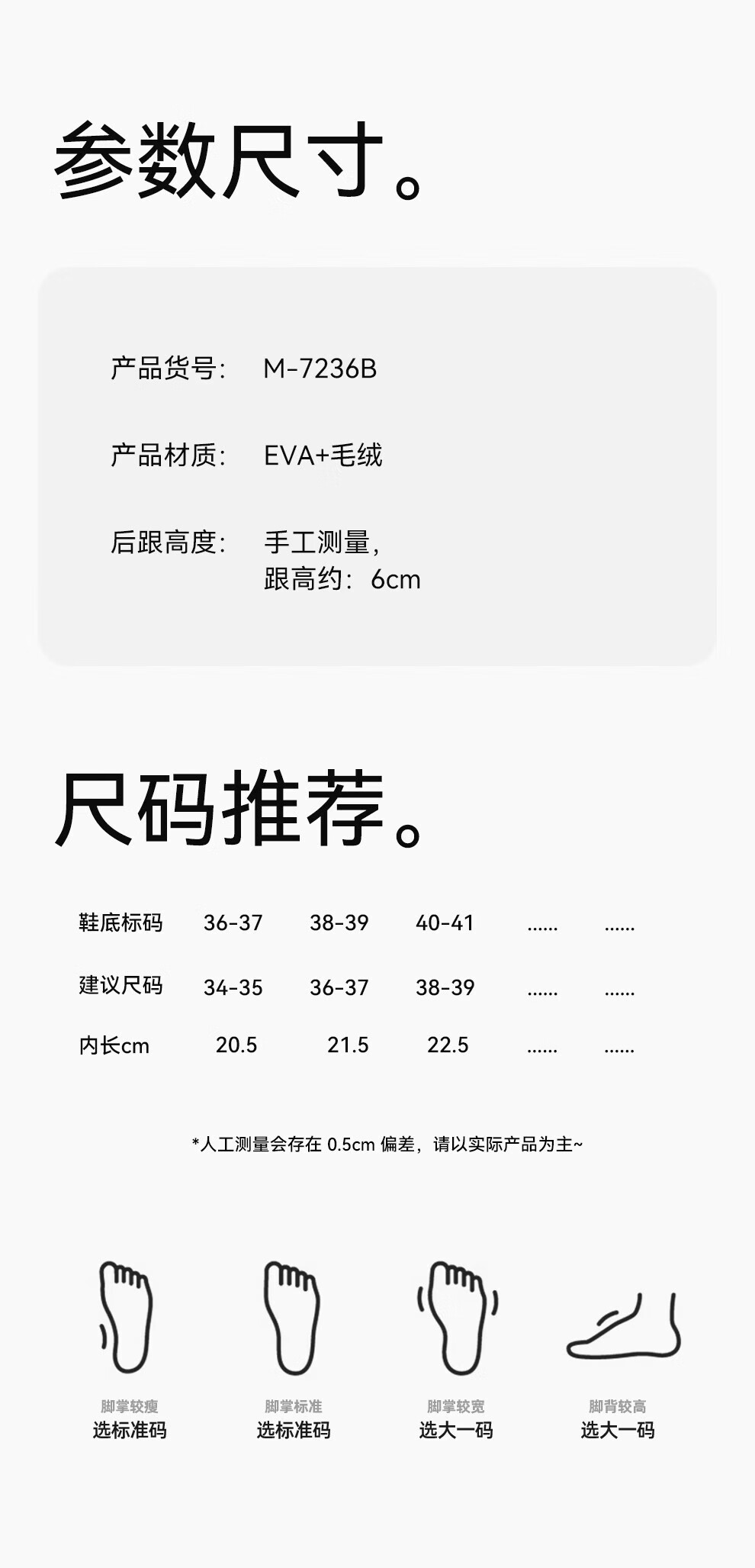 参数尺寸。

产品货号：　M-7236B

产品材质：　EVA+毛绒

后跟高度：　手工测量，
跟高约：6cm

尺码推荐。

| 鞋底标码 | 36-37 | 38-39 | 40-41 | ...... | ...... |
|---|---|---|---|---|---|
| 建议尺码 | 34-35 | 36-37 | 38-39 | ...... | ...... |
| 内长cm | 20.5 | 21.5 | 22.5 | ...... | ...... |

*人工测量会存在 0.5cm 偏差，请以实际产品为主~

脚掌较瘦
选标准码

脚掌标准
选标准码

脚掌较宽
选大一码

脚背较高
选大一码